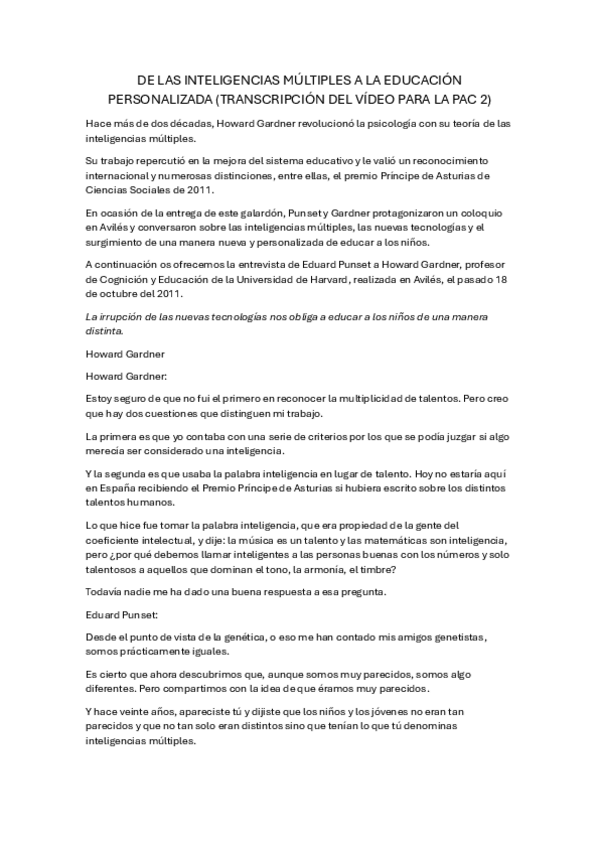 DE LAS INTELIGENCIAS MÚLTIPLES A LA EDUCACIÓN PERSONALIZADA (TRANSCRIPCIÓN DEL VÍDEO PARA LA PAC 2)

Hace más de dos décadas, Howard Gardner revolucionó la psicología con su teoría de las inteligencias múltiples.

Su trabajo repercutió en la mejora del sistema educativo y le valió un reconocimiento internacional y numerosas distinciones, entre ellas, el premio Príncipe de Asturias de Ciencias Sociales de 2011.

En ocasión de la entrega de este galardón, Punset y Gardner protagonizaron un coloquio en Avilés y conversaron sobre las inteligencias múltiples, las nuevas tecnologías y el surgimiento de una manera nueva y personalizada de educar a los niños.

A continuación os ofrecemos la entrevista de Eduard Punset a Howard Gardner, profesor de Cognición y Educación de la Universidad de Harvard, realizada en Avilés, el pasado 18 de octubre del 2011.

La irrupción de las nuevas tecnologías nos obliga a educar a los niños de una manera distinta.

Howard Gardner

Howard Gardner:

Estoy seguro de que no fui el primero en reconocer la multiplicidad de talentos. Pero creo que hay dos cuestiones que distinguen mi trabajo.

La primera es que yo contaba con una serie de criterios por los que se podía juzgar si algo merecía ser considerado una inteligencia.

Y la segunda es que usaba la palabra inteligencia en lugar de talento. Hoy no estaría aquí en España recibiendo el Premio Príncipe de Asturias si hubiera escrito sobre los distintos talentos humanos.

Lo que hice fue tomar la palabra inteligencia, que era propiedad de la gente del coeficiente intelectual, y dije: la música es un talento y las matemáticas son inteligencia, pero ¿por qué debemos llamar inteligentes a las personas buenas con los números y solo talentosos a aquellos que dominan el tono, la armonía, el timbre?

Todavía nadie me ha dado una buena respuesta a esa pregunta.

Eduard Punset:

Desde el punto de vista de la genética, o eso me han contado mis amigos genetistas, somos prácticamente iguales.

Es cierto que ahora descubrimos que, aunque somos muy parecidos, somos algo diferentes. Pero compartimos con la idea de que éramos muy parecidos.

Y hace veinte años, apareciste tú y dijiste que los niños y los jóvenes no eran tan parecidos y que no tan solo eran distintos sino que tenían lo que tú denominas inteligencias múltiples.